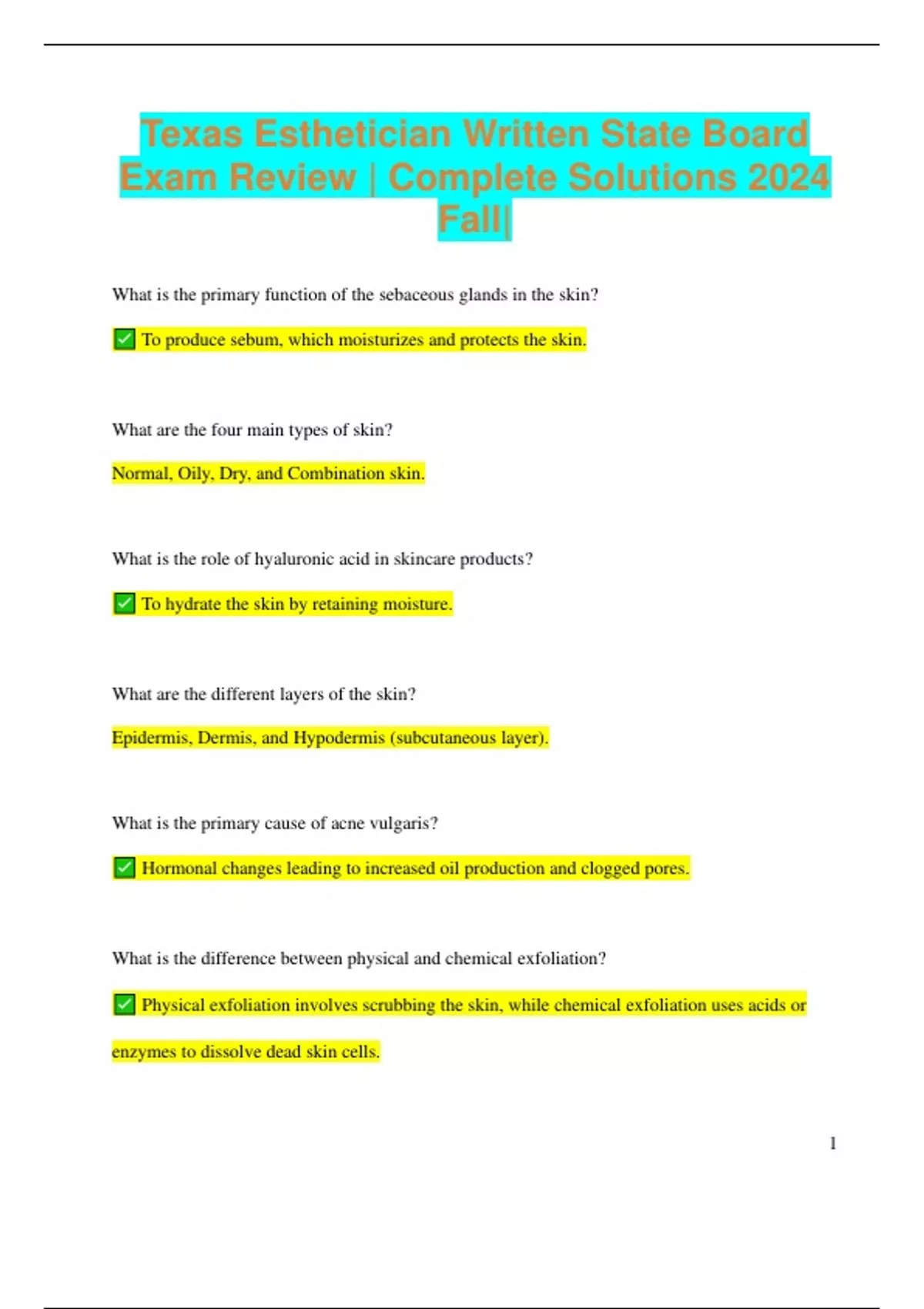 Texas Esthetician Written State Board Exam Review | Complete Solutions 2024 Fall|

What is the primary function of the sebaceous glands in the skin?

✅ To produce sebum, which moisturizes and protects the skin.

What are the four main types of skin?

Normal, Oily, Dry, and Combination skin.

What is the role of hyaluronic acid in skincare products?

✅ To hydrate the skin by retaining moisture.

What are the different layers of the skin?

Epidermis, Dermis, and Hypodermis (subcutaneous layer).

What is the primary cause of acne vulgaris?

✅ Hormonal changes leading to increased oil production and clogged pores.

What is the difference between physical and chemical exfoliation?

✅ Physical exfoliation involves scrubbing the skin, while chemical exfoliation uses acids or enzymes to dissolve dead skin cells.

1